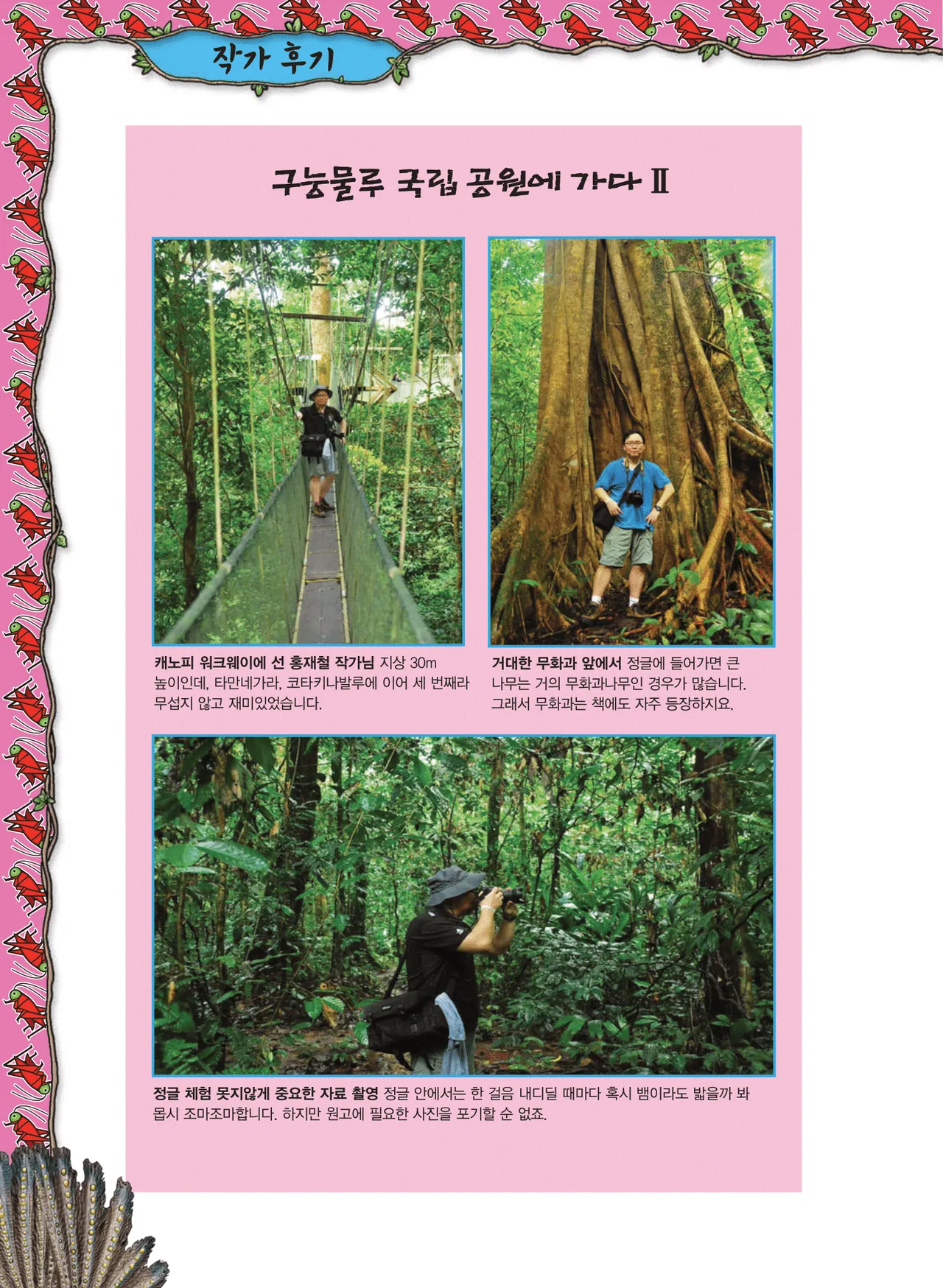 작가 후기

구눙물루 국립 공원에 가다 Ⅱ

캐노피 워크웨이에 선 홍재철 작가님 지상 30m 높이인데, 타만네가라, 코타키나발루에 이어 세 번째라 무섭지 않고 재미있었습니다.

거대한 무화과 앞에서 정글에 들어가면 큰 나무는 거의 무화과나무인 경우가 많습니다. 그래서 무화과는 책에도 자주 등장하지요.

정글 체험 못지않게 중요한 자료 촬영 정글 안에서는 한 걸음 내디딜 때마다 혹시 뱀이라도 밟을까 봐 몹시 조마조마합니다. 하지만 원고에 필요한 사진을 포기할 순 없죠.